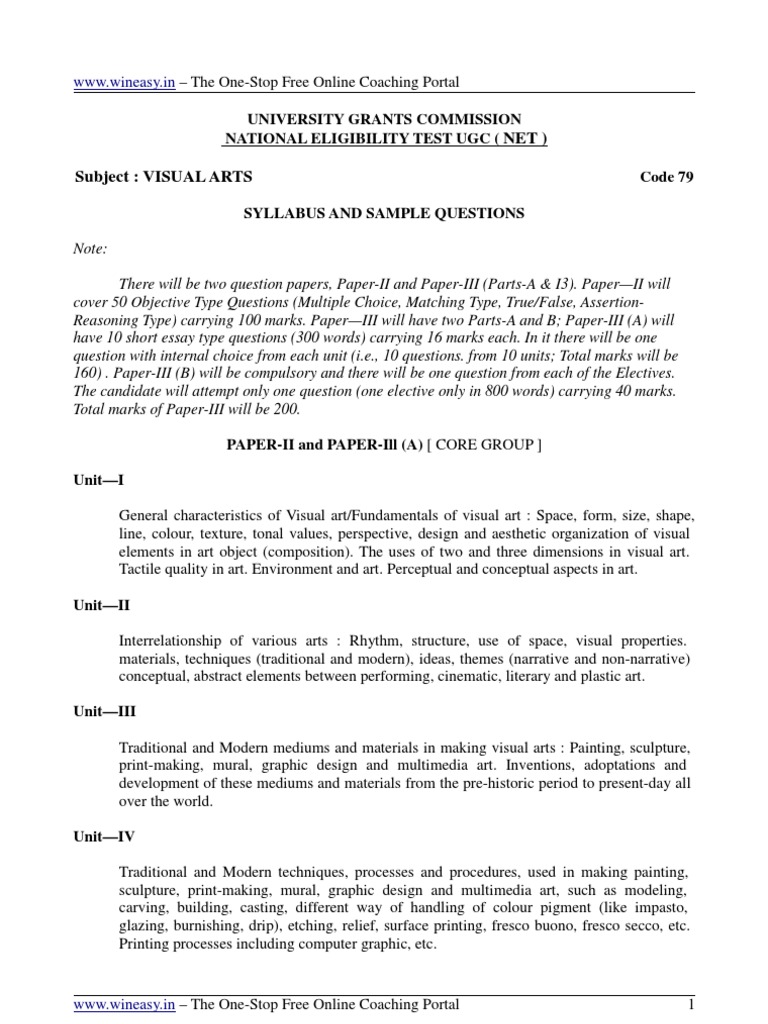 www.wineasy.in – The One-Stop Free Online Coaching Portal

UNIVERSITY GRANTS COMMISSION
NATIONAL ELIGIBILITY TEST UGC ( NET )

Subject : VISUAL ARTS Code 79

SYLLABUS AND SAMPLE QUESTIONS

Note:

There will be two question papers, Paper-II and Paper-III (Parts-A & I3). Paper—II will cover 50 Objective Type Questions (Multiple Choice, Matching Type, True/False, Assertion-Reasoning Type) carrying 100 marks. Paper—III will have two Parts-A and B; Paper-III (A) will have 10 short essay type questions (300 words) carrying 16 marks each. In it there will be one question with internal choice from each unit (i.e., 10 questions. from 10 units; Total marks will be 160) . Paper-III (B) will be compulsory and there will be one question from each of the Electives. The candidate will attempt only one question (one elective only in 800 words) carrying 40 marks. Total marks of Paper-III will be 200.

PAPER-II and PAPER-Ill (A) [ CORE GROUP ]

Unit—I

General characteristics of Visual art/Fundamentals of visual art : Space, form, size, shape, line, colour, texture, tonal values, perspective, design and aesthetic organization of visual elements in art object (composition). The uses of two and three dimensions in visual art. Tactile quality in art. Environment and art. Perceptual and conceptual aspects in art.

Unit—II

Interrelationship of various arts : Rhythm, structure, use of space, visual properties. materials, techniques (traditional and modern), ideas, themes (narrative and non-narrative) conceptual, abstract elements between performing, cinematic, literary and plastic art.

Unit—III

Traditional and Modern mediums and materials in making visual arts : Painting, sculpture, print-making, mural, graphic design and multimedia art. Inventions, adoptations and development of these mediums and materials from the pre-historic period to present-day all over the world.

Unit—IV

Traditional and Modern techniques, processes and procedures, used in making painting, sculpture, print-making, mural, graphic design and multimedia art, such as modeling, carving, building, casting, different way of handling of colour pigment (like impasto, glazing, burnishing, drip), etching, relief, surface printing, fresco buono, fresco secco, etc. Printing processes including computer graphic, etc.

www.wineasy.in – The One-Stop Free Online Coaching Portal 1